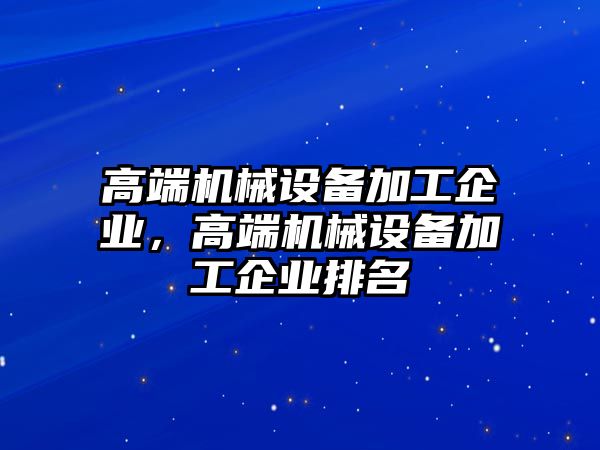 高端机械设备加工企业，高端机械设备加工企业排名